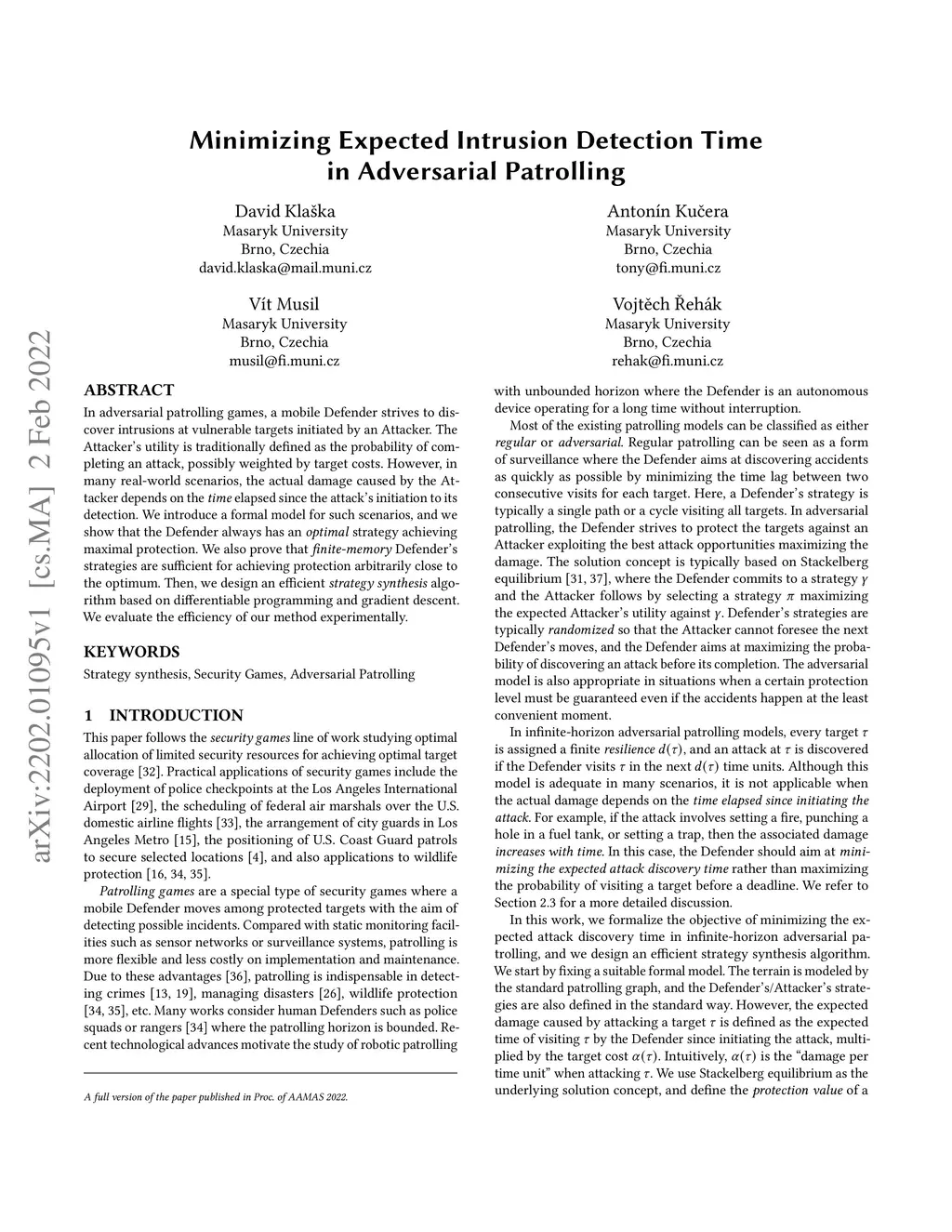 Minimizing Expected Intrusion Detection Time in Adversarial Patrolling

David Klaška
Masaryk University
Brno, Czechia
david.klaska@mail.muni.cz

Antonín Kučera
Masaryk University
Brno, Czechia
tony@fi.muni.cz

Vít Musil
Masaryk University
Brno, Czechia
musil@fi.muni.cz

Vojtěch Řehák
Masaryk University
Brno, Czechia
rehak@fi.muni.cz

arXiv:2202.01095v1 [cs.MA] 2 Feb 2022

ABSTRACT

In adversarial patrolling games, a mobile Defender strives to discover intrusions at vulnerable targets initiated by an Attacker. The Attacker's utility is traditionally defined as the probability of completing an attack, possibly weighted by target costs. However, in many real-world scenarios, the actual damage caused by the Attacker depends on the time elapsed since the attack's initiation to its detection. We introduce a formal model for such scenarios, and we show that the Defender always has an optimal strategy achieving maximal protection. We also prove that finite-memory Defender's strategies are sufficient for achieving protection arbitrarily close to the optimum. Then, we design an efficient strategy synthesis algorithm based on differentiable programming and gradient descent. We evaluate the efficiency of our method experimentally.

KEYWORDS

Strategy synthesis, Security Games, Adversarial Patrolling

1 INTRODUCTION

This paper follows the security games line of work studying optimal allocation of limited security resources for achieving optimal target coverage [32]. Practical applications of security games include the deployment of police checkpoints at the Los Angeles International Airport [29], the scheduling of federal air marshals over the U.S. domestic airline flights [33], the arrangement of city guards in Los Angeles Metro [15], the positioning of U.S. Coast Guard patrols to secure selected locations [4], and also applications to wildlife protection [16, 34, 35].

Patrolling games are a special type of security games where a mobile Defender moves among protected targets with the aim of detecting possible incidents. Compared with static monitoring facilities such as sensor networks or surveillance systems, patrolling is more flexible and less costly on implementation and maintenance. Due to these advantages [36], patrolling is indispensable in detecting crimes [13, 19], managing disasters [26], wildlife protection [34, 35], etc. Many works consider human Defenders such as police squads or rangers [34] where the patrolling horizon is bounded. Recent technological advances motivate the study of robotic patrolling

A full version of the paper published in Proc. of AAMAS 2022.

with unbounded horizon where the Defender is an autonomous device operating for a long time without interruption.

Most of the existing patrolling models can be classified as either regular or adversarial. Regular patrolling can be seen as a form of surveillance where the Defender aims at discovering accidents as quickly as possible by minimizing the time lag between two consecutive visits for each target. Here, a Defender's strategy is typically a single path or a cycle visiting all targets. In adversarial patrolling, the Defender strives to protect the targets against an Attacker exploiting the best attack opportunities maximizing the damage. The solution concept is typically based on Stackelberg equilibrium [31, 37], where the Defender commits to a strategy $\gamma$ and the Attacker follows by selecting a strategy $\pi$ maximizing the expected Attacker's utility against $\gamma$. Defender's strategies are typically randomized so that the Attacker cannot foresee the next Defender's moves, and the Defender aims at maximizing the probability of discovering an attack before its completion. The adversarial model is also appropriate in situations when a certain protection level must be guaranteed even if the accidents happen at the least convenient moment.

In infinite-horizon adversarial patrolling models, every target $\tau$ is assigned a finite resilience $d(\tau)$, and an attack at $\tau$ is discovered if the Defender visits $\tau$ in the next $d(\tau)$ time units. Although this model is adequate in many scenarios, it is not applicable when the actual damage depends on the time elapsed since initiating the attack. For example, if the attack involves setting a fire, punching a hole in a fuel tank, or setting a trap, then the associated damage increases with time. In this case, the Defender should aim at minimizing the expected attack discovery time rather than maximizing the probability of visiting a target before a deadline. We refer to Section 2.3 for a more detailed discussion.

In this work, we formalize the objective of minimizing the expected attack discovery time in infinite-horizon adversarial patrolling, and we design an efficient strategy synthesis algorithm. We start by fixing a suitable formal model. The terrain is modeled by the standard patrolling graph, and the Defender's/Attacker's strategies are also defined in the standard way. However, the expected damage caused by attacking a target $\tau$ is defined as the expected time of visiting $\tau$ by the Defender since initiating the attack, multiplied by the target cost $\alpha(\tau)$. Intuitively, $\alpha(\tau)$ is the "damage per time unit" when attacking $\tau$. We use Stackelberg equilibrium as the underlying solution concept, and define the protection value of a